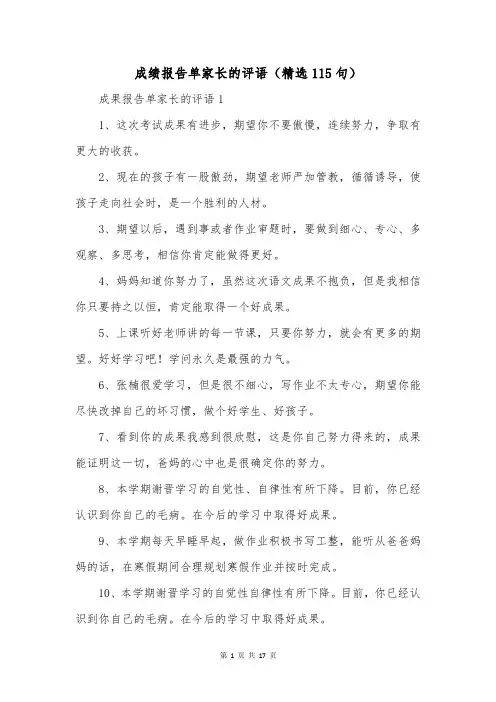 成绩报告单家长的评语（精选115句）

成果报告单家长的评语1

1、这次考试成果有进步，期望你不要傲慢，连续努力，争取有更大的收获。

2、现在的孩子有一股傲劲，期望老师严加管教，循循诱导，使孩子走向社会时，是一个胜利的人材。

3、期望以后，遇到事或者作业审题时，要做到细心、专心、多观察、多思考，相信你肯定能做得更好。

4、妈妈知道你努力了，虽然这次语文成果不抱负，但是我相信你只要持之以恒，肯定能取得一个好成果。

5、上课听好老师讲的每一节课，只要你努力，就会有更多的期望。好好学习吧！学问永久是最强的力气。

6、张楠很爱学习，但是很不细心，写作业不太专心，期望你能尽快改掉自己的坏习惯，做个好学生、好孩子。

7、看到你的成果我感到很欣慰，这是你自己努力得来的，成果能证明这一切，爸妈的心中也是很确定你的努力。

8、本学期谢晋学习的自觉性、自律性有所下降。目前，你已经认识到你自己的毛病。在今后的学习中取得好成果。

9、本学期每天早睡早起，做作业积极书写工整，能听从爸爸妈妈的话，在寒假期间合理规划寒假作业并按时完成。

10、本学期谢晋学习的自觉性自律性有所下降。目前，你已经认识到你自己的毛病。在今后的学习中取得好成果。

第 1 页 共 17 页